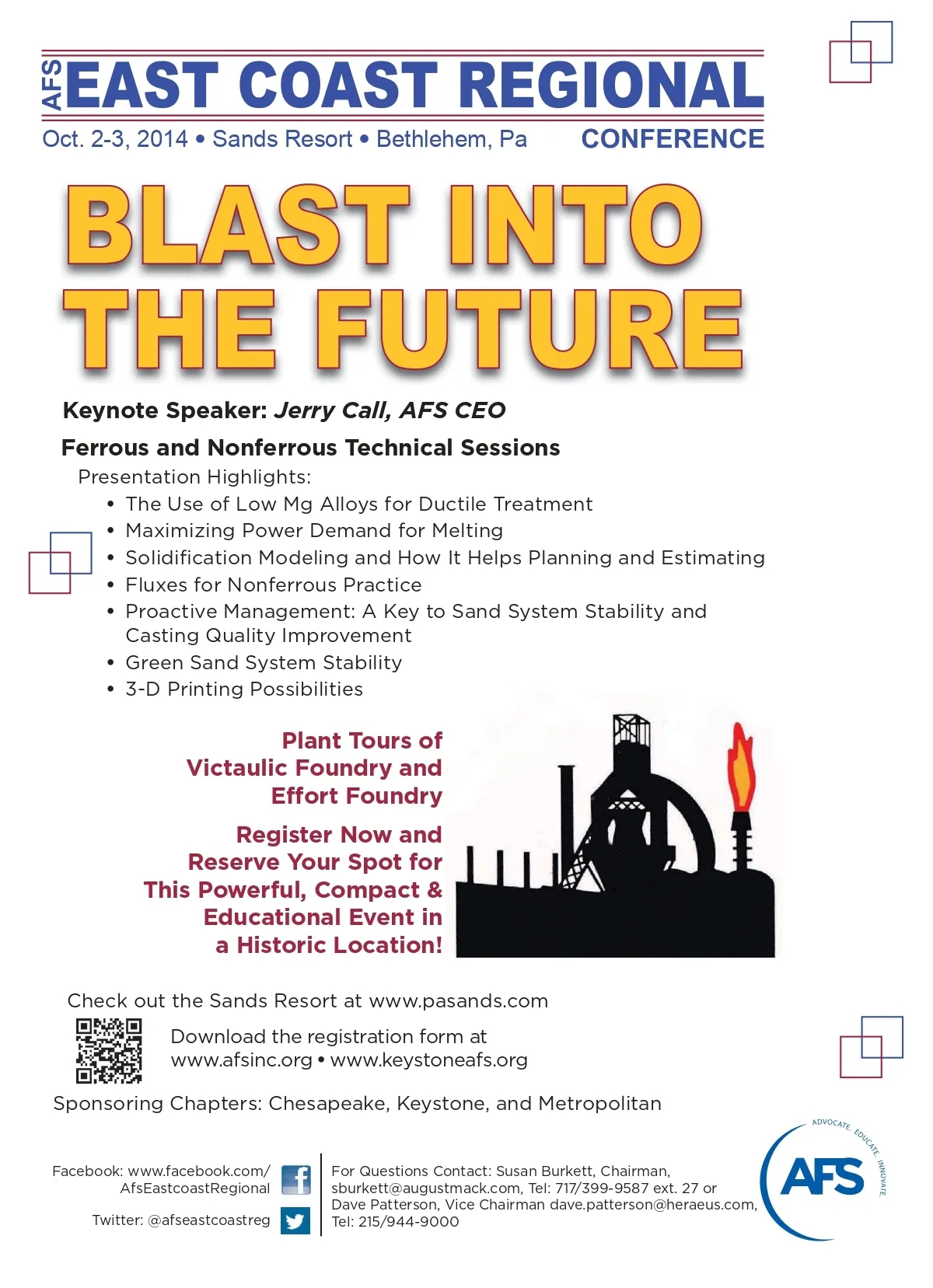 AFS EAST COAST REGIONAL
Oct. 2-3, 2014 • Sands Resort • Bethlehem, Pa CONFERENCE

BLAST INTO THE FUTURE

Keynote Speaker: Jerry Call, AFS CEO

Ferrous and Nonferrous Technical Sessions
Presentation Highlights:
• The Use of Low Mg Alloys for Ductile Treatment
• Maximizing Power Demand for Melting
• Solidification Modeling and How It Helps Planning and Estimating
• Fluxes for Nonferrous Practice
• Proactive Management: A Key to Sand System Stability and Casting Quality Improvement
• Green Sand System Stability
• 3-D Printing Possibilities

Plant Tours of Victaulic Foundry and Effort Foundry

Register Now and Reserve Your Spot for This Powerful, Compact & Educational Event in a Historic Location!

Check out the Sands Resort at www.pasands.com

Download the registration form at www.afsinc.org • www.keystoneafs.org

Sponsoring Chapters: Chesapeake, Keystone, and Metropolitan

Facebook: www.facebook.com/AfsEastcoastRegional

Twitter: @afseastcoastreg

For Questions Contact: Susan Burkett, Chairman, sburkett@augustmack.com, Tel: 717/399-9587 ext. 27 or Dave Patterson, Vice Chairman dave.patterson@heraeus.com, Tel: 215/944-9000

ADVOCATE. EDUCATE. INNOVATE.
AFS